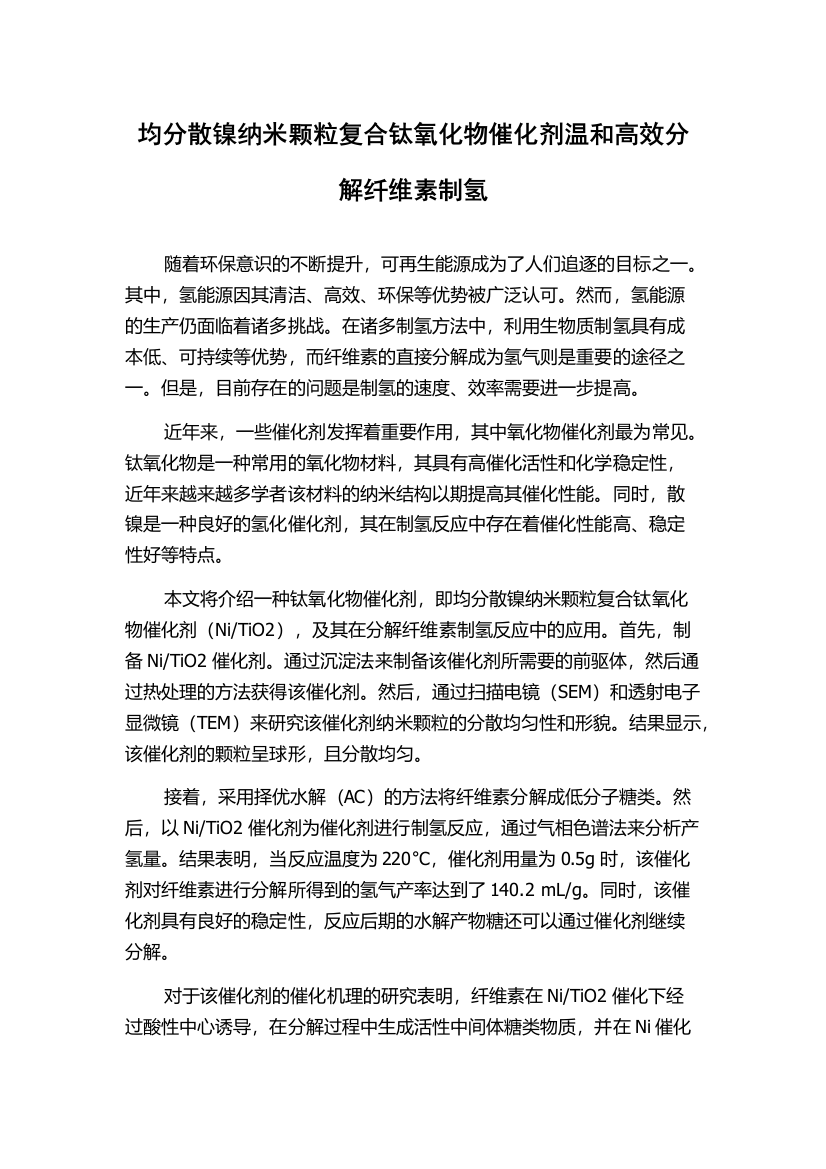 均分散镍纳米颗粒复合钛氧化物催化剂温和高效分解纤维素制氢

随着环保意识的不断提升，可再生能源成为了人们追逐的目标之一。其中，氢能源因其清洁、高效、环保等优势被广泛认可。然而，氢能源的生产仍面临着诸多挑战。在诸多制氢方法中，利用生物质制氢具有成本低、可持续等优势，而纤维素的直接分解成为氢气则是重要的途径之一。但是，目前存在的问题是制氢的速度、效率需要进一步提高。

近年来，一些催化剂发挥着重要作用，其中氧化物催化剂最为常见。钛氧化物是一种常用的氧化物材料，其具有高催化活性和化学稳定性，近年来越来越多学者该材料的纳米结构以期提高其催化性能。同时，散镍是一种良好的氢化催化剂，其在制氢反应中存在着催化性能高、稳定性好等特点。

本文将介绍一种钛氧化物催化剂，即均分散镍纳米颗粒复合钛氧化物催化剂（Ni/TiO2），及其在分解纤维素制氢反应中的应用。首先，制备 Ni/TiO2 催化剂。通过沉淀法来制备该催化剂所需要的前驱体，然后通过热处理的方法获得该催化剂。然后，通过扫描电镜（SEM）和透射电子显微镜（TEM）来研究该催化剂纳米颗粒的分散均匀性和形貌。结果显示，该催化剂的颗粒呈球形，且分散均匀。

接着，采用择优水解（AC）的方法将纤维素分解成低分子糖类。然后，以 Ni/TiO2 催化剂为催化剂进行制氢反应，通过气相色谱法来分析产氢量。结果表明，当反应温度为 220°C，催化剂用量为 0.5g 时，该催化剂对纤维素进行分解所得到的氢气产率达到了 140.2 mL/g。同时，该催化剂具有良好的稳定性，反应后期的水解产物糖还可以通过催化剂继续分解。

对于该催化剂的催化机理的研究表明，纤维素在 Ni/TiO2 催化下经过酸性中心诱导，在分解过程中生成活性中间体糖类物质，并在 Ni 催化